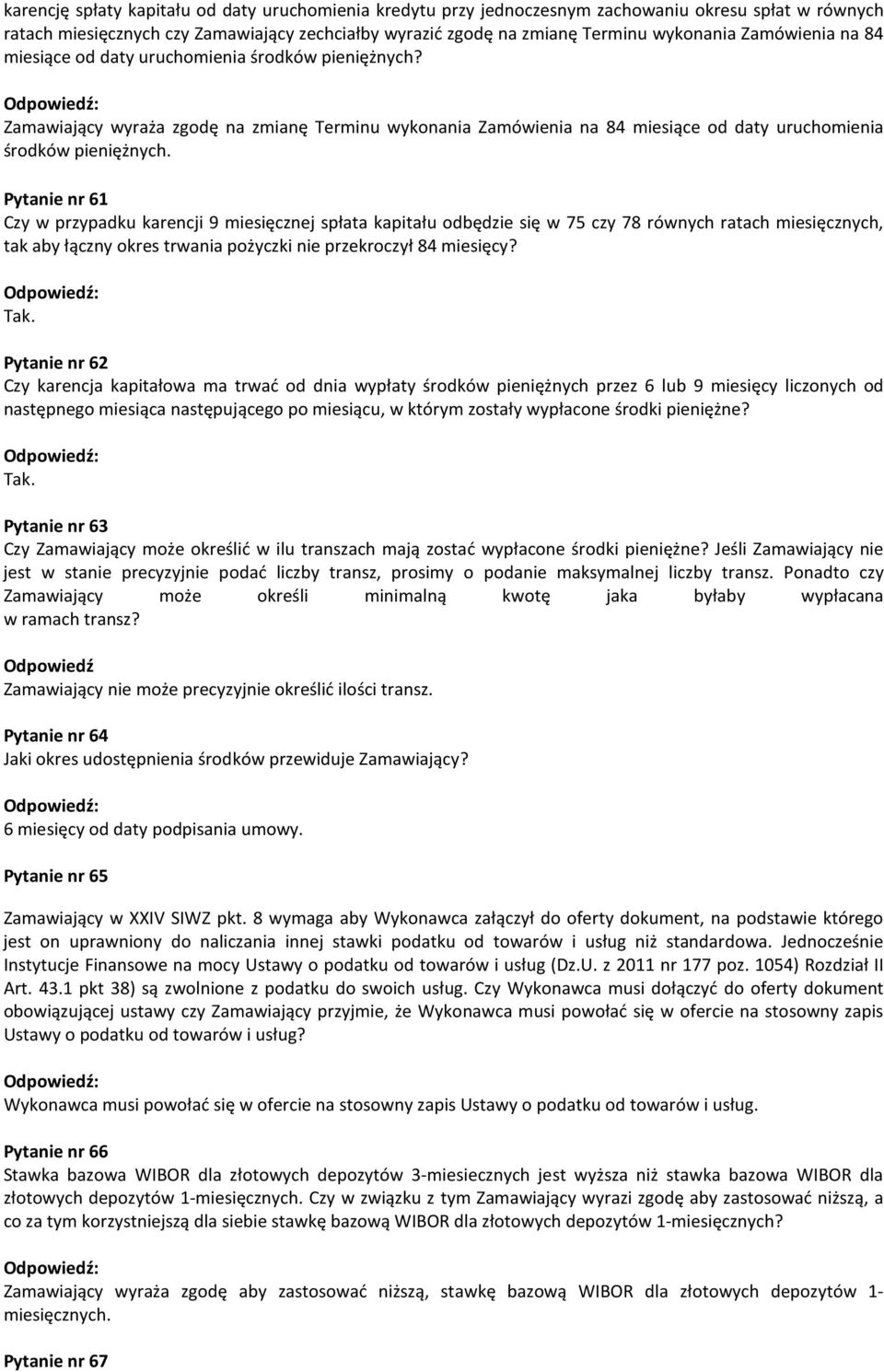 karencję spłaty kapitału od daty uruchomienia kredytu przy jednoczesnym zachowaniu okresu spłat w równych ratach miesięcznych czy Zamawiający zechciałby wyrazić zgodę na zmianę Terminu wykonania Zamówienia na 84 miesiące od daty uruchomienia środków pieniężnych?

Odpowiedź:
Zamawiający wyraża zgodę na zmianę Terminu wykonania Zamówienia na 84 miesiące od daty uruchomienia środków pieniężnych.

Pytanie nr 61
Czy w przypadku karencji 9 miesięcznej spłata kapitału odbędzie się w 75 czy 78 równych ratach miesięcznych, tak aby łączny okres trwania pożyczki nie przekroczył 84 miesięcy?

Odpowiedź:
Tak.

Pytanie nr 62
Czy karencja kapitałowa ma trwać od dnia wypłaty środków pieniężnych przez 6 lub 9 miesięcy liczonych od następnego miesiąca następującego po miesiącu, w którym zostały wypłacone środki pieniężne?

Odpowiedź:
Tak.

Pytanie nr 63
Czy Zamawiający może określić w ilu transzach mają zostać wypłacone środki pieniężne? Jeśli Zamawiający nie jest w stanie precyzyjnie podać liczby transz, prosimy o podanie maksymalnej liczby transz. Ponadto czy Zamawiający może określi minimalną kwotę jaka byłaby wypłacana w ramach transz?

Odpowiedź
Zamawiający nie może precyzyjnie określić ilości transz.

Pytanie nr 64
Jaki okres udostępnienia środków przewiduje Zamawiający?

Odpowiedź:
6 miesięcy od daty podpisania umowy.

Pytanie nr 65

Zamawiający w XXIV SIWZ pkt. 8 wymaga aby Wykonawca załączył do oferty dokument, na podstawie którego jest on uprawniony do naliczania innej stawki podatku od towarów i usług niż standardowa. Jednocześnie Instytucje Finansowe na mocy Ustawy o podatku od towarów i usług (Dz.U. z 2011 nr 177 poz. 1054) Rozdział II Art. 43.1 pkt 38) są zwolnione z podatku do swoich usług. Czy Wykonawca musi dołączyć do oferty dokument obowiązującej ustawy czy Zamawiający przyjmie, że Wykonawca musi powołać się w ofercie na stosowny zapis Ustawy o podatku od towarów i usług?

Odpowiedź:
Wykonawca musi powołać się w ofercie na stosowny zapis Ustawy o podatku od towarów i usług.

Pytanie nr 66
Stawka bazowa WIBOR dla złotowych depozytów 3-miesiecznych jest wyższa niż stawka bazowa WIBOR dla złotowych depozytów 1-miesięcznych. Czy w związku z tym Zamawiający wyrazi zgodę aby zastosować niższą, a co za tym korzystniejszą dla siebie stawkę bazową WIBOR dla złotowych depozytów 1-miesięcznych?

Odpowiedź:
Zamawiający wyraża zgodę aby zastosować niższą, stawkę bazową WIBOR dla złotowych depozytów 1-miesięcznych.

Pytanie nr 67